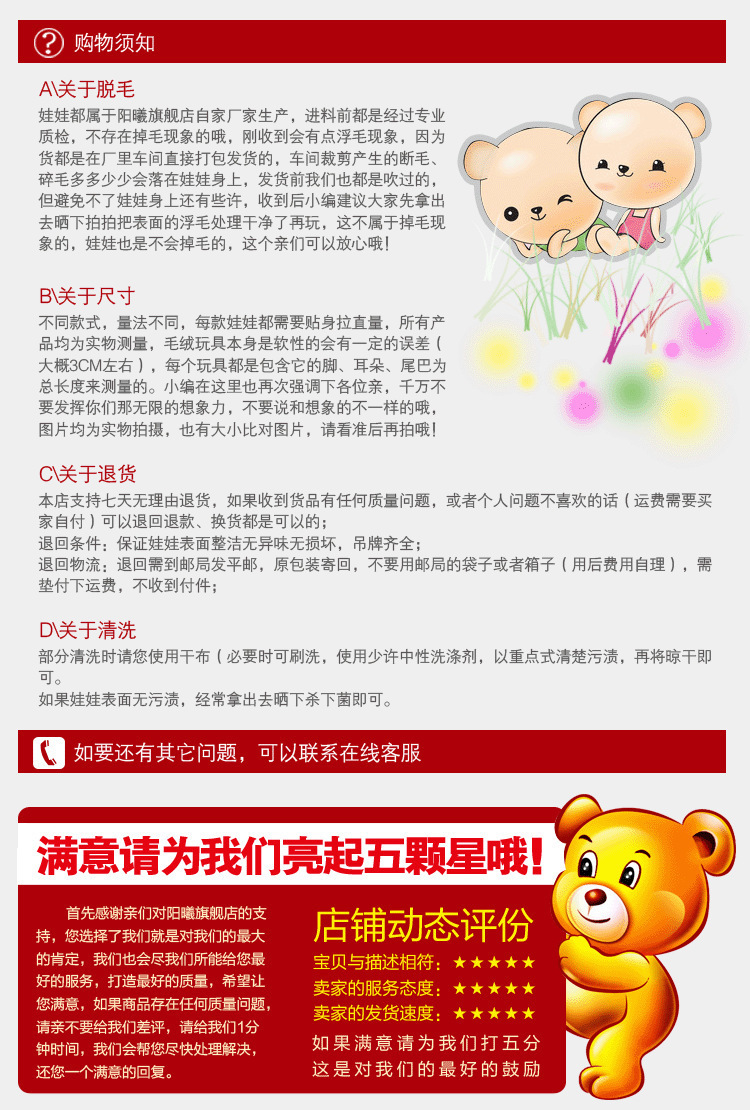 购物须知

A\关于脱毛

娃娃都属于阳曦旗舰店自家厂家生产，进料前都是经过专业质检，不存在掉毛现象的哦，刚收到会有点浮毛现象，因为货都是在厂里车间直接打包发货的，车间裁剪产生的断毛、碎毛多多少少会落在娃娃身上，发货前我们也都是吹过的，但避免不了娃娃身上还有些许，收到后小编建议大家先拿出去晒下拍拍把表面的浮毛处理干净了再玩，这不属于掉毛现象的，娃娃也是不会掉毛的，这个亲们可以放心哦！

B\关于尺寸

不同款式，量法不同，每款娃娃都需要贴身拉直量，所有产品均为实物测量，毛绒玩具本身是软性的会有一定的误差（大概3CM左右），每个玩具都是包含它的脚、耳朵、尾巴为总长度来测量的。小编在这里也再次强调下各位亲，千万不要发挥你们那无限的想象力，不要说和想象的不一样的哦，图片均为实物拍摄，也有大小比对图片，请看准后再拍哦！

C\关于退货

本店支持七天无理由退货，如果收到货品有任何质量问题，或者个人问题不喜欢的话（运费需要买家自付）可以退回退款、换货都是可以的；

退回条件：保证娃娃表面整洁无异味无损坏，吊牌齐全；

退回物流：退回需到邮局发平邮，原包装寄回，不要用邮局的袋子或者箱子（用后费用自理），需垫付下运费，不收到付件；

D\关于清洗

部分清洗时请您使用干布（必要时可刷洗，使用少许中性洗涤剂，以重点式清楚污渍，再将晾干即可。

如果娃娃表面无污渍，经常拿出去晒下杀下菌即可。

如要还有其它问题，可以联系在线客服

满意请为我们亮起五颗星哦！

首先感谢亲们对阳曦旗舰店的支持，您选择了我们就是对我们的最大的肯定，我们也会尽我们所能给您最好的服务，打造最好的质量，希望让您满意，如果商品存在任何质量问题，请亲不要给我们差评，请给我们1分钟时间，我们会帮您尽快处理解决，还您一个满意的回复。

店铺动态评份

宝贝与描述相符：★★★★★

卖家的服务态度：★★★★★

卖家的发货速度：★★★★★

如果满意请为我们打五分

这是对我们的最好的鼓励